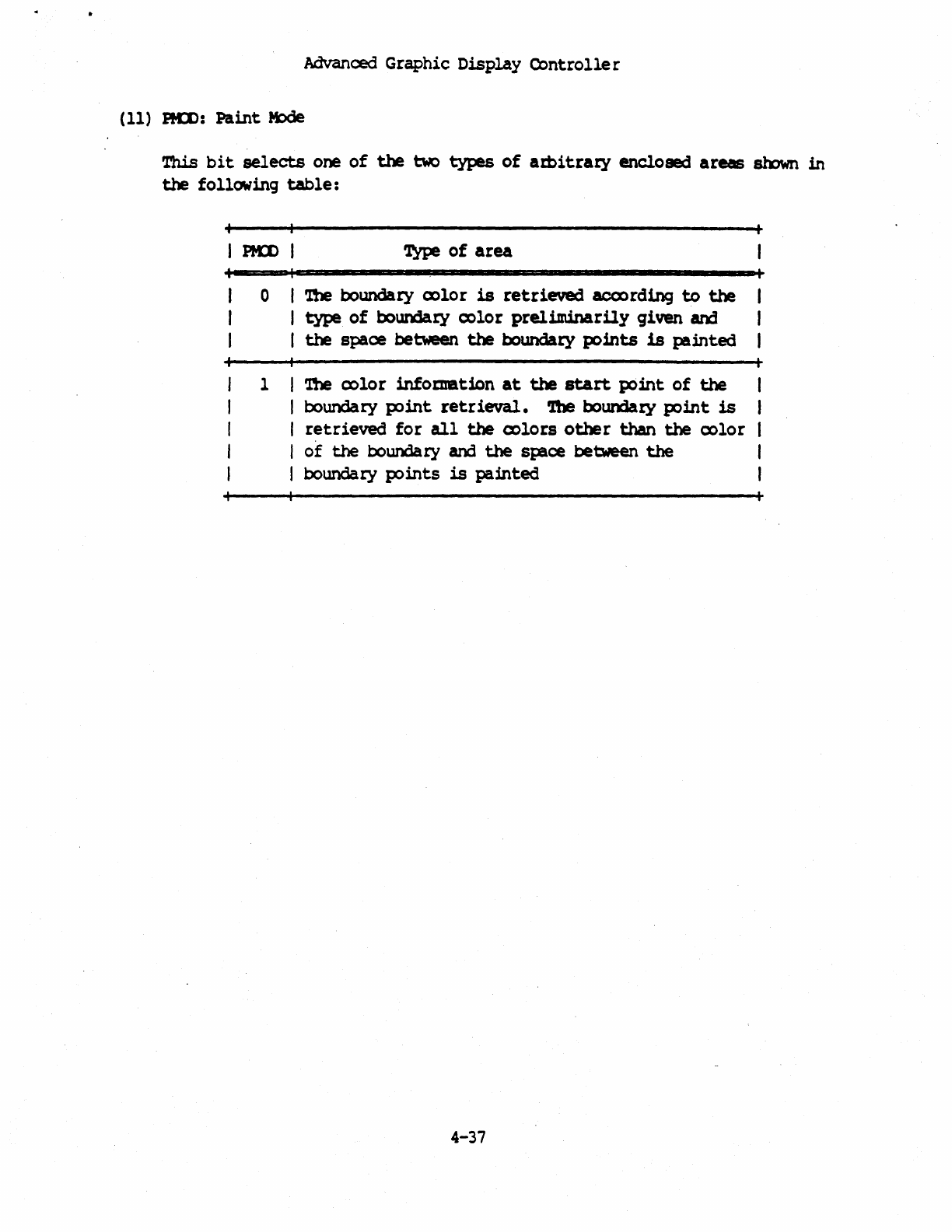 Advanced Graphic Display Controller

(11) PMOD: Paint Mode

This bit selects one of the two types of arbitrary enclosed areas shown in the following table:

| PMOD | Type of area |
|---|---|
| 0 | The boundary color is retrieved according to the type of boundary color preliminarily given and the space between the boundary points is painted |
| 1 | The color information at the start point of the boundary point retrieval. The boundary point is retrieved for all the colors other than the color of the boundary and the space between the boundary points is painted |

4-37